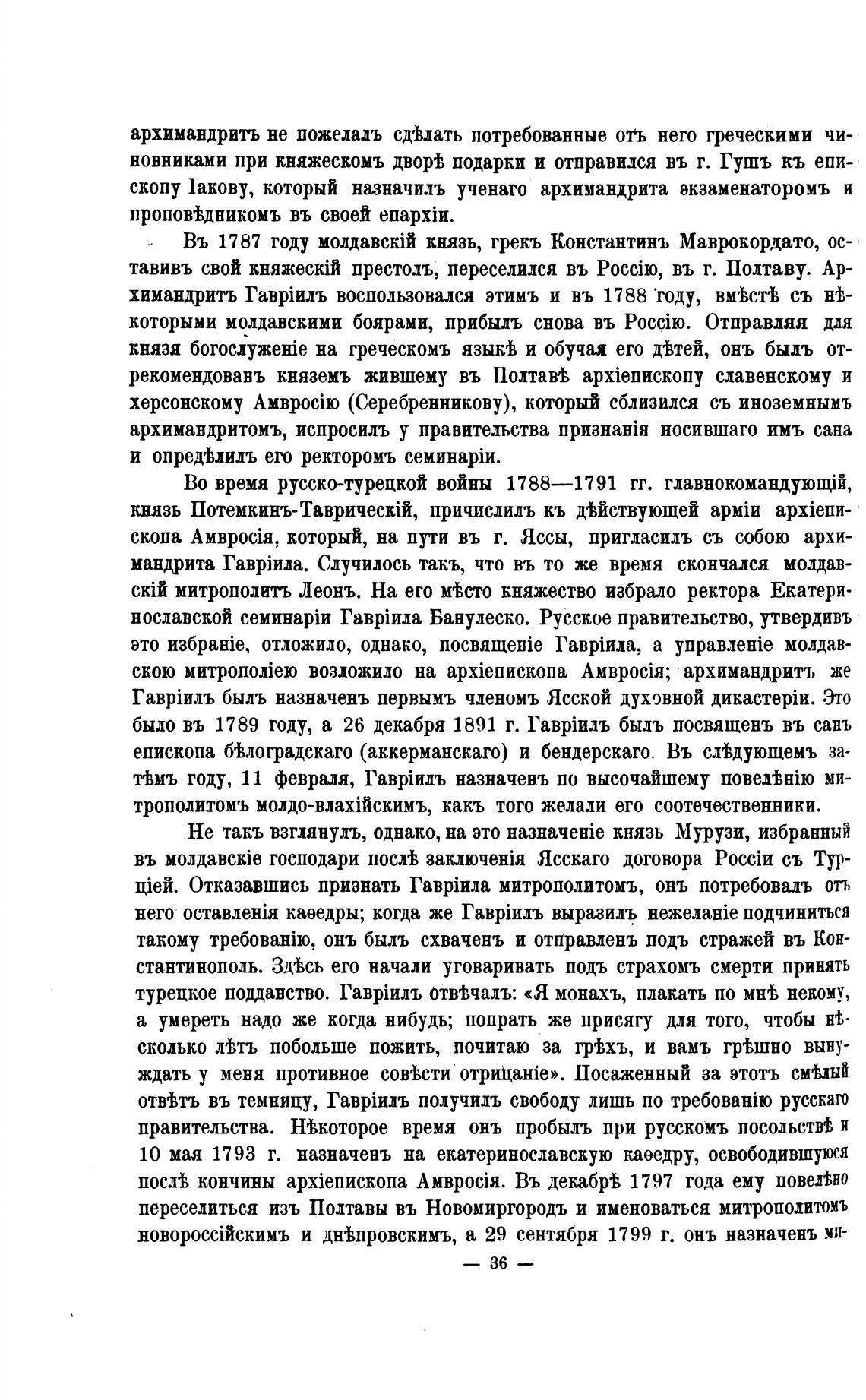 архимандритъ не пожелалъ сдѣлать потребованные отъ него греческими чиновниками при княжескомъ дворѣ подарки и отправился въ г. Гушъ къ епископу Іакову, который назначилъ ученаго архимандрита экзаменаторомъ и проповѣдникомъ въ своей епархіи.

Въ 1787 году молдавскій князь, грекъ Константинъ Маврокордато, оставивъ свой княжескій престолъ, переселился въ Россію, въ г. Полтаву. Архимандритъ Гавріилъ воспользовался этимъ и въ 1788 году, вмѣстѣ съ нѣкоторыми молдавскими боярами, прибылъ снова въ Россію. Отправляя для князя богослуженіе на греческомъ языкѣ и обучая его дѣтей, онъ былъ отрекомендованъ княземъ жившему въ Полтавѣ архіепископу славенскому и херсонскому Амвросію (Серебренникову), который сблизился съ иноземнымъ архимандритомъ, испросилъ у правительства признанія носившаго имъ сана и опредѣлилъ его ректоромъ семинаріи.

Во время русско-турецкой войны 1788—1791 гг. главнокомандующій, князь Потемкинъ-Таврическій, причислилъ къ дѣйствующей арміи архіепископа Амвросія, который, на пути въ г. Яссы, пригласилъ съ собою архимандрита Гавріила. Случилось такъ, что въ то же время скончался молдавскій митрополитъ Леонъ. На его мѣсто княжество избрало ректора Екатеринославской семинаріи Гавріила Банулеско. Русское правительство, утвердивъ это избраніе, отложило, однако, посвященіе Гавріила, а управленіе молдавскою митрополіею возложило на архіепископа Амвросія; архимандритъ же Гавріилъ былъ назначенъ первымъ членомъ Ясской духовной дикастеріи. Это было въ 1789 году, а 26 декабря 1891 г. Гавріилъ былъ посвященъ въ санъ епископа бѣлоградскаго (аккерманскаго) и бендерскаго. Въ слѣдующемъ затѣмъ году, 11 февраля, Гавріилъ назначенъ по высочайшему повелѣнію митрополитомъ молдо-влахійскимъ, какъ того желали его соотечественники.

Не такъ взглянулъ, однако, на это назначеніе князь Мурузи, избранный въ молдавскіе господари послѣ заключенія Ясскаго договора Россіи съ Турціей. Отказавшись признать Гавріила митрополитомъ, онъ потребовалъ отъ него оставленія каѳедры; когда же Гавріилъ выразилъ нежеланіе подчиниться такому требованію, онъ былъ схваченъ и отправленъ подъ стражей въ Константинополь. Здѣсь его начали уговаривать подъ страхомъ смерти принять турецкое подданство. Гавріилъ отвѣчалъ: «Я монахъ, плакать по мнѣ некому, а умереть надо же когда нибудь; попрать же присягу для того, чтобы нѣсколько лѣтъ побольше пожить, почитаю за грѣхъ, и вамъ грѣшно вынуждать у меня противное совѣсти отрицаніе». Посаженный за этотъ смѣлый отвѣтъ въ темницу, Гавріилъ получилъ свободу лишь по требованію русскаго правительства. Нѣкоторое время онъ пробылъ при русскомъ посольствѣ и 10 мая 1793 г. назначенъ на екатеринославскую каѳедру, освободившуюся послѣ кончины архіепископа Амвросія. Въ декабрѣ 1797 года ему повелѣно переселиться изъ Полтавы въ Новомиргородъ и именоваться митрополитомъ новороссійскимъ и днѣпровскимъ, а 29 сентября 1799 г. онъ назначенъ ми-

— 36 —